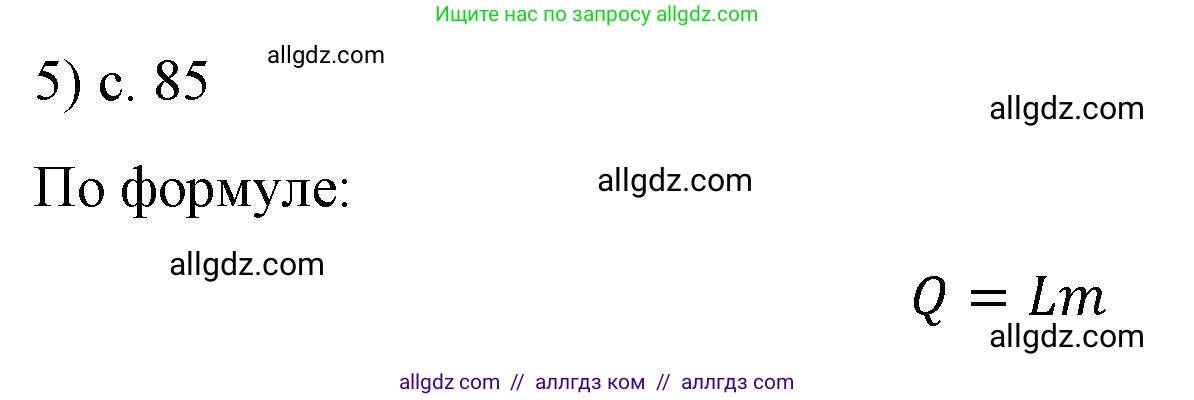 Ищите нас по запросу allgdz.com

5) с. 85

allgdz.com

allgdz.com

По формуле:

allgdz.com

allgdz.com

$Q = Lm$

allgdz.com

allgdz com // аллгдз ком // аллгдз com